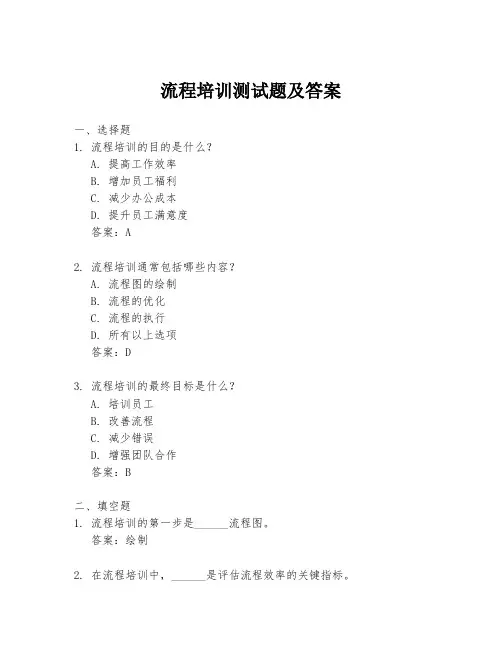 流程培训测试题及答案

一、选择题
1. 流程培训的目的是什么？
A. 提高工作效率
B. 增加员工福利
C. 减少办公成本
D. 提升员工满意度
答案：A

2. 流程培训通常包括哪些内容？
A. 流程图的绘制
B. 流程的优化
C. 流程的执行
D. 所有以上选项
答案：D

3. 流程培训的最终目标是什么？
A. 培训员工
B. 改善流程
C. 减少错误
D. 增强团队合作
答案：B

二、填空题
1. 流程培训的第一步是______流程图。
答案：绘制

2. 在流程培训中，______是评估流程效率的关键指标。